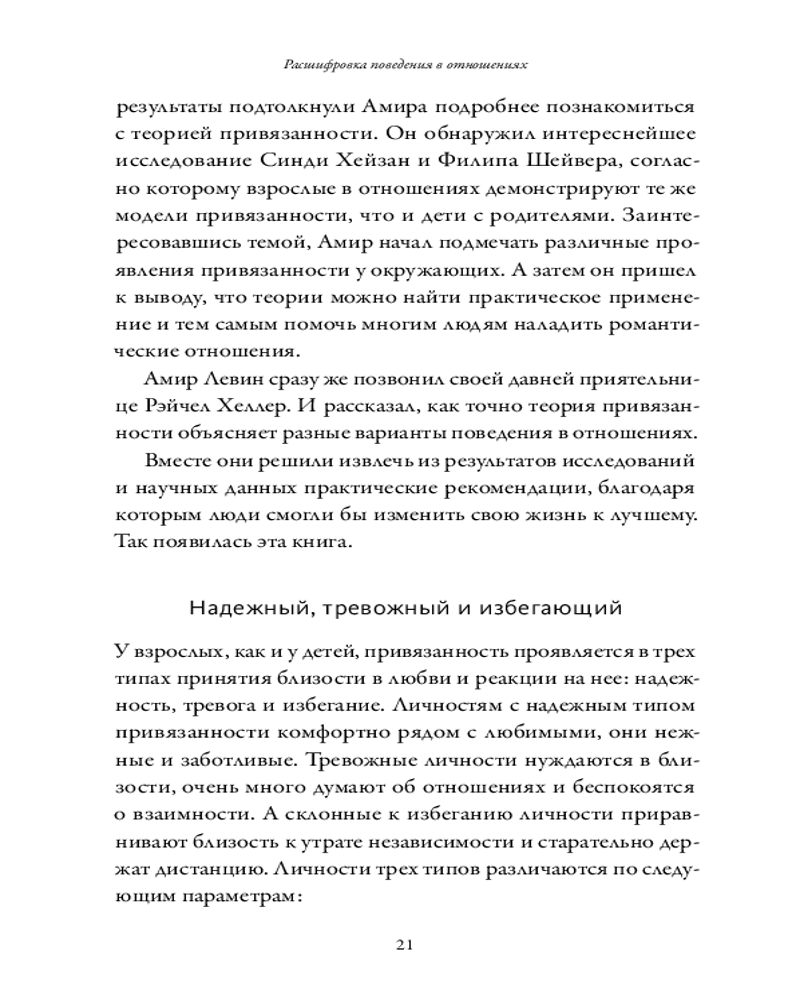 Расшифровка поведения в отношениях

результаты подтолкнули Амира подробнее познакомиться с теорией привязанности. Он обнаружил интереснейшее исследование Синди Хейзан и Филипа Шейвера, согласно которому взрослые в отношениях демонстрируют те же модели привязанности, что и дети с родителями. Заинтересовавшись темой, Амир начал подмечать различные проявления привязанности у окружающих. А затем он пришел к выводу, что теории можно найти практическое применение и тем самым помочь многим людям наладить романтические отношения.

Амир Левин сразу же позвонил своей давней приятельнице Рэйчел Хеллер. И рассказал, как точно теория привязанности объясняет разные варианты поведения в отношениях.

Вместе они решили извлечь из результатов исследований и научных данных практические рекомендации, благодаря которым люди смогли бы изменить свою жизнь к лучшему. Так появилась эта книга.

Надежный, тревожный и избегающий

У взрослых, как и у детей, привязанность проявляется в трех типах принятия близости в любви и реакции на нее: надежность, тревога и избегание. Личностям с надежным типом привязанности комфортно рядом с любимыми, они нежные и заботливые. Тревожные личности нуждаются в близости, очень много думают об отношениях и беспокоятся о взаимности. А склонные к избеганию личности приравнивают близость к утрате независимости и старательно держат дистанцию. Личности трех типов различаются по следующим параметрам:

21